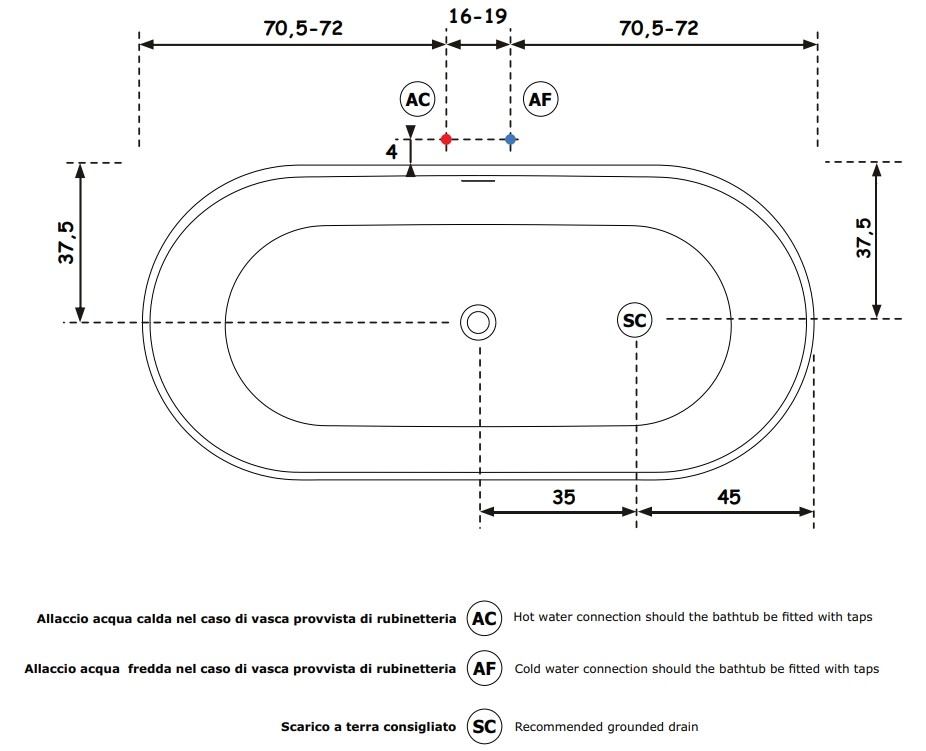 70,5-72
16-19
70,5-72
AC
AF
4
37,5
37,5
SC
35
45

Allaccio acqua calda nel caso di vasca provvista di rubinetteria AC Hot water connection should the bathtub be fitted with taps

Allaccio acqua fredda nel caso di vasca provvista di rubinetteria AF Cold water connection should the bathtub be fitted with taps

Scarico a terra consigliato SC Recommended grounded drain